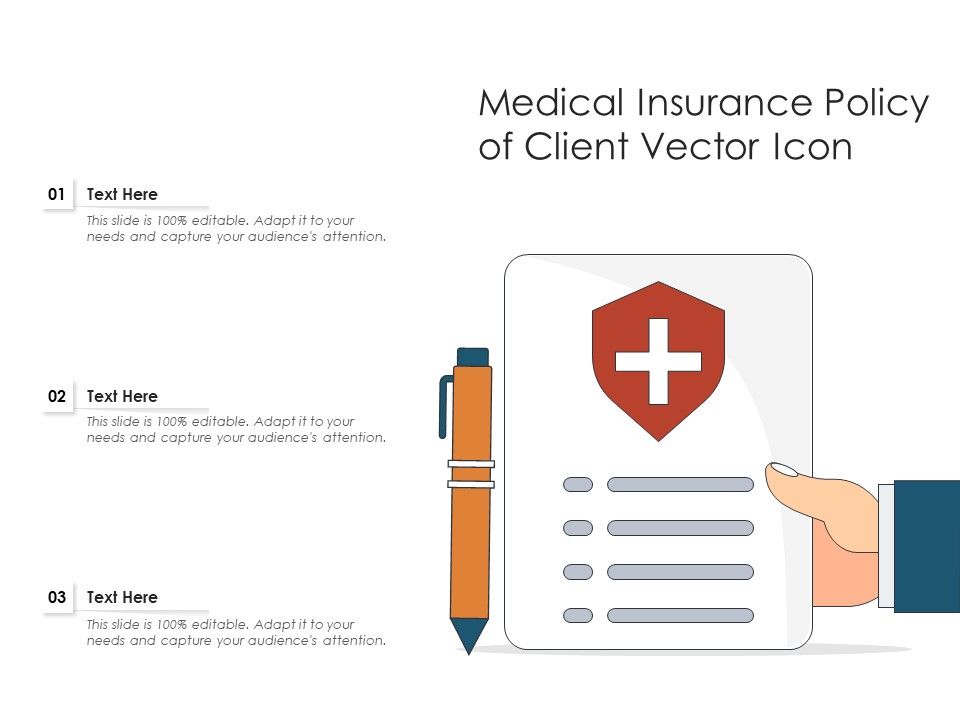 Medical Insurance Policy of Client Vector Icon

01 Text Here

This slide is 100% editable. Adapt it to your needs and capture your audience's attention.

02 Text Here

This slide is 100% editable. Adapt it to your needs and capture your audience's attention.

03 Text Here

This slide is 100% editable. Adapt it to your needs and capture your audience's attention.